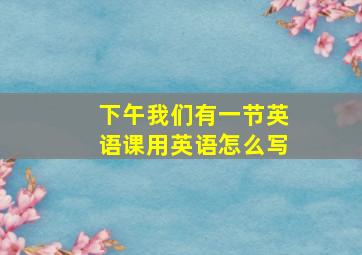 下午我们有一节英语课用英语怎么写